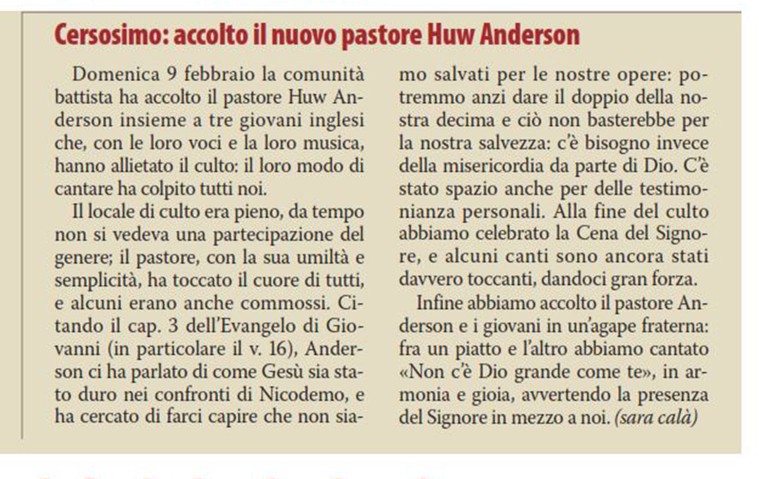 Cersosimo: accolto il nuovo pastore Huw Anderson

Domenica 9 febbraio la comunità battista ha accolto il pastore Huw Anderson insieme a tre giovani inglesi che, con le loro voci e la loro musica, hanno allietato il culto: il loro modo di cantare ha colpito tutti noi.

Il locale di culto era pieno, da tempo non si vedeva una partecipazione del genere; il pastore, con la sua umiltà e semplicità, ha toccato il cuore di tutti, e alcuni erano anche commossi. Citando il cap. 3 dell'Evangelo di Giovanni (in particolare il v. 16), Anderson ci ha parlato di come Gesù sia stato duro nei confronti di Nicodemo, e ha cercato di farci capire che non siamo salvati per le nostre opere: potremmo anzi dare il doppio della nostra decima e ciò non basterebbe per la nostra salvezza: c'è bisogno invece della misericordia da parte di Dio. C'è stato spazio anche per delle testimonianza personali. Alla fine del culto abbiamo celebrato la Cena del Signore, e alcuni canti sono ancora stati davvero toccanti, dandoci gran forza.

Infine abbiamo accolto il pastore Anderson e i giovani in un'agape fraterna: fra un piatto e l'altro abbiamo cantato «Non c'è Dio grande come te», in armonia e gioia, avvertendo la presenza del Signore in mezzo a noi. (sara calà)